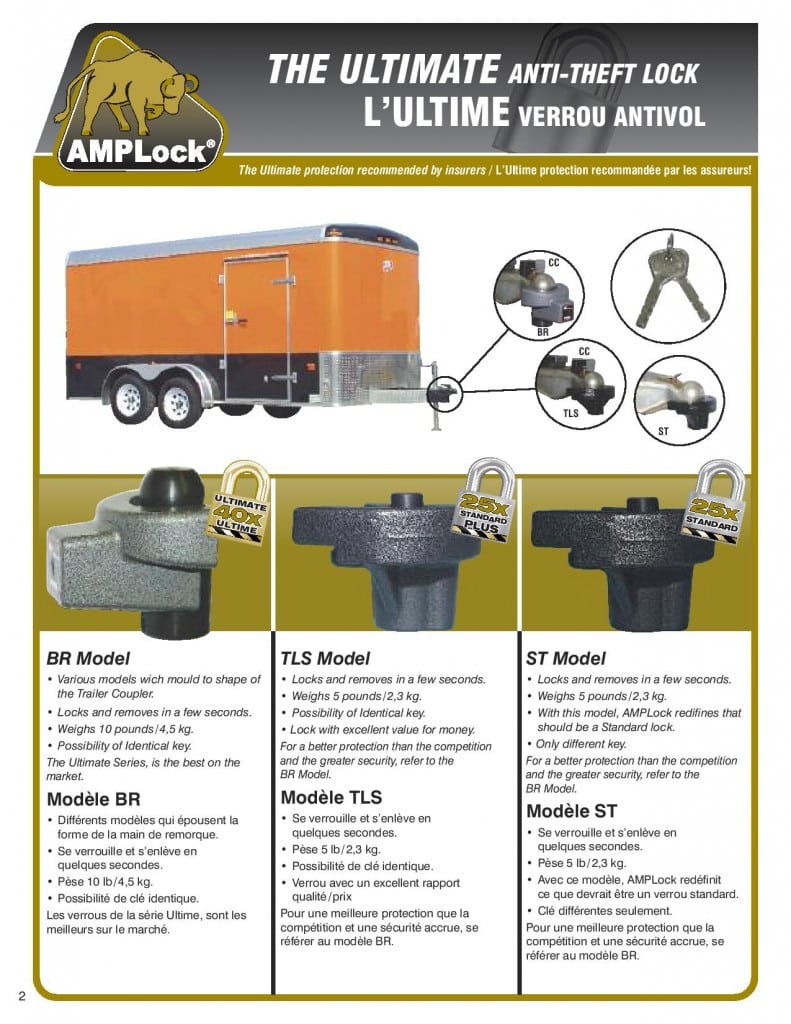 AMPLock®

THE ULTIMATE ANTI-THEFT LOCK
L'ULTIME VERROU ANTIVOL

The Ultimate protection recommended by insurers / L'Ultime protection recommandée par les assureurs!

CC
BR
CC
TLS
ST

ULTIMATE 40X ULTIME

25X STANDARD PLUS

25X STANDARD

BR Model
• Various models wich mould to shape of the Trailer Coupler.
• Locks and removes in a few seconds.
• Weighs 10 pounds/4,5 kg.
• Possibility of Identical key.
The Ultimate Series, is the best on the market.

Modèle BR
• Différents modèles qui épousent la forme de la main de remorque.
• Se verrouille et s'enlève en quelques secondes.
• Pèse 10 lb/4,5 kg.
• Possibilité de clé identique.
Les verrous de la série Ultime, sont les meilleurs sur le marché.

TLS Model
• Locks and removes in a few seconds.
• Weighs 5 pounds/2,3 kg.
• Possibility of Identical key.
• Lock with excellent value for money.
For a better protection than the competition and the greater security, refer to the BR Model.

Modèle TLS
• Se verrouille et s'enlève en quelques secondes.
• Pèse 5 lb/2,3 kg.
• Possibilité de clé identique.
• Verrou avec un excellent rapport qualité/prix
Pour une meilleure protection que la compétition et une sécurité accrue, se référer au modèle BR.

ST Model
• Locks and removes in a few seconds.
• Weighs 5 pounds/2,3 kg.
• With this model, AMPLock redifines that should be a Standard lock.
• Only different key.
For a better protection than the competition and the greater security, refer to the BR Model.

Modèle ST
• Se verrouille et s'enlève en quelques secondes.
• Pèse 5 lb/2,3 kg.
• Avec ce modèle, AMPLock redéfinit ce que devrait être un verrou standard.
• Clé différentes seulement.
Pour une meilleure protection que la compétition et une sécurité accrue, se référer au modèle BR.

2